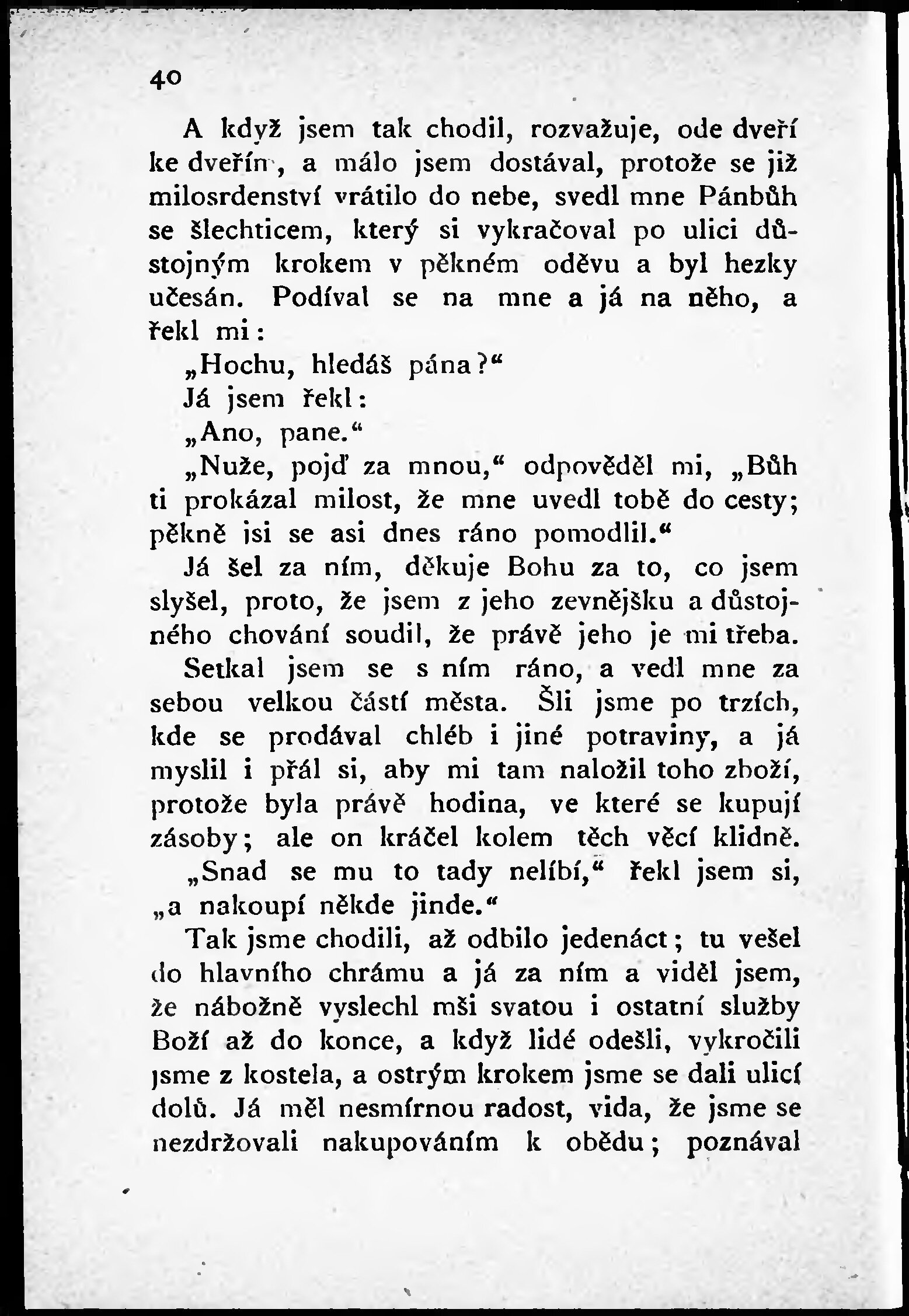 40

A když jsem tak chodil, rozvažuje, ode dveří ke dveřím, a málo jsem dostával, protože se již milosrdenství vrátilo do nebe, svedl mne Pánbůh se šlechticem, který si vykračoval po ulici důstojným krokem v pěkném oděvu a byl hezky učesán. Podíval se na mne a já na něho, a řekl mi:

„Hochu, hledáš pána?“

Já jsem řekl:

„Ano, pane.“

„Nuže, pojď za mnou,“ odpověděl mi, „Bůh ti prokázal milost, že mne uvedl tobě do cesty; pěkně jsi se asi dnes ráno pomodlil.“

Já šel za ním, děkuje Bohu za to, co jsem slyšel, proto, že jsem z jeho zevnějšku a důstojného chování soudil, že právě jeho je mi třeba.

Setkal jsem se s ním ráno, a vedl mne za sebou velkou částí města. Šli jsme po trzích, kde se prodával chléb i jiné potraviny, a já myslil i přál si, aby mi tam naložil toho zboží, protože byla právě hodina, ve které se kupují zásoby; ale on kráčel kolem těch věcí klidně.

„Snad se mu to tady nelíbí,“ řekl jsem si, „a nakoupí někde jinde.“

Tak jsme chodili, až odbilo jedenáct; tu vešel do hlavního chrámu a já za ním a viděl jsem, že nábožně vyslechl mši svatou i ostatní služby Boží až do konce, a když lidé odešli, vykročili jsme z kostela, a ostrým krokem jsme se dali ulicí dolů. Já měl nesmírnou radost, vida, že jsme se nezdržovali nakupováním k obědu; poznával